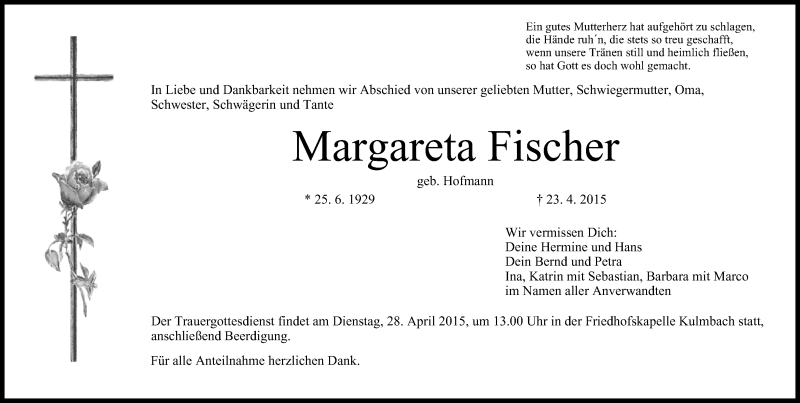 Ein gutes Mutterherz hat aufgehört zu schlagen,
die Hände ruh´n, die stets so treu geschafft,
wenn unsere Tränen still und heimlich fließen,
so hat Gott es doch wohl gemacht.

In Liebe und Dankbarkeit nehmen wir Abschied von unserer geliebten Mutter, Schwiegermutter, Oma, Schwester, Schwägerin und Tante

Margareta Fischer

geb. Hofmann

* 25. 6. 1929

† 23. 4. 2015

Wir vermissen Dich:
Deine Hermine und Hans
Dein Bernd und Petra
Ina, Katrin mit Sebastian, Barbara mit Marco
im Namen aller Anverwandten

Der Trauergottesdienst findet am Dienstag, 28. April 2015, um 13.00 Uhr in der Friedhofskapelle Kulmbach statt, anschließend Beerdigung.

Für alle Anteilnahme herzlichen Dank.